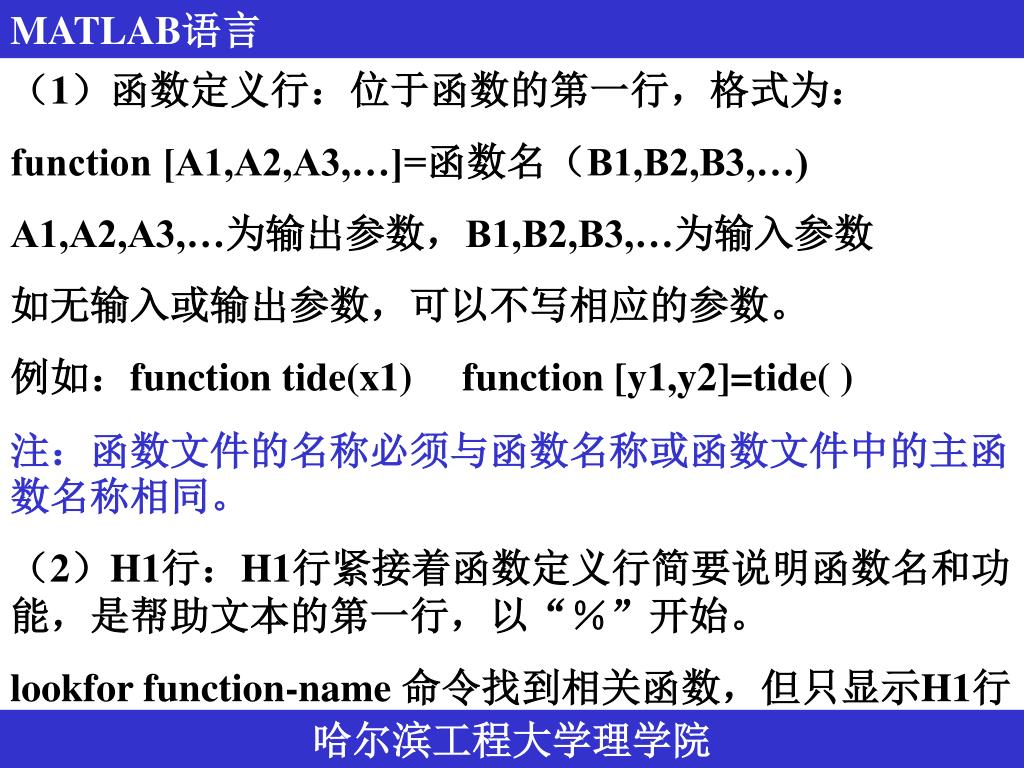 MATLAB语言

（1）函数定义行：位于函数的第一行，格式为：

function [A1,A2,A3,…]=函数名（B1,B2,B3,…)

A1,A2,A3,…为输出参数，B1,B2,B3,…为输入参数

如无输入或输出参数，可以不写相应的参数。

例如：function tide(x1)　function [y1,y2]=tide( )

注：函数文件的名称必须与函数名称或函数文件中的主函数名称相同。

（2）H1行：H1行紧接着函数定义行简要说明函数名和功能，是帮助文本的第一行，以“％”开始。

lookfor function-name 命令找到相关函数，但只显示H1行

哈尔滨工程大学理学院